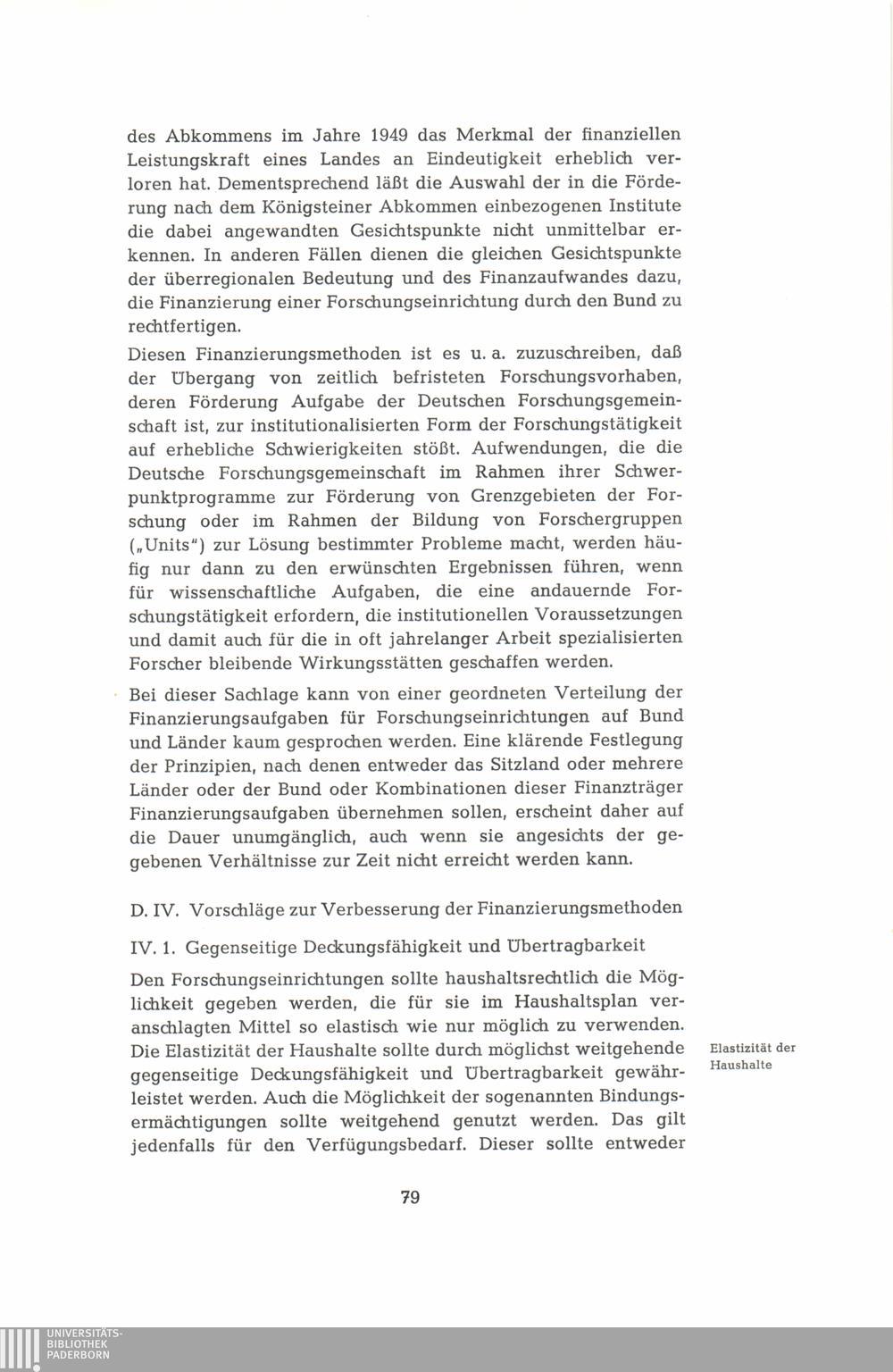 des Abkommens im Jahre 1949 das Merkmal der finanziellen Leistungskraft eines Landes an Eindeutigkeit erheblich verloren hat. Dementsprechend läßt die Auswahl der in die Förderung nach dem Königsteiner Abkommen einbezogenen Institute die dabei angewandten Gesichtspunkte nicht unmittelbar erkennen. In anderen Fällen dienen die gleichen Gesichtspunkte der überregionalen Bedeutung und des Finanzaufwandes dazu, die Finanzierung einer Forschungseinrichtung durch den Bund zu rechtfertigen.

Diesen Finanzierungsmethoden ist es u. a. zuzuschreiben, daß der Übergang von zeitlich befristeten Forschungsvorhaben, deren Förderung Aufgabe der Deutschen Forschungsgemeinschaft ist, zur institutionalisierten Form der Forschungstätigkeit auf erhebliche Schwierigkeiten stößt. Aufwendungen, die die Deutsche Forschungsgemeinschaft im Rahmen ihrer Schwerpunktprogramme zur Förderung von Grenzgebieten der Forschung oder im Rahmen der Bildung von Forschergruppen („Units") zur Lösung bestimmter Probleme macht, werden häufig nur dann zu den erwünschten Ergebnissen führen, wenn für wissenschaftliche Aufgaben, die eine andauernde Forschungstätigkeit erfordern, die institutionellen Voraussetzungen und damit auch für die in oft jahrelanger Arbeit spezialisierten Forscher bleibende Wirkungsstätten geschaffen werden.

Bei dieser Sachlage kann von einer geordneten Verteilung der Finanzierungsaufgaben für Forschungseinrichtungen auf Bund und Länder kaum gesprochen werden. Eine klärende Festlegung der Prinzipien, nach denen entweder das Sitzland oder mehrere Länder oder der Bund oder Kombinationen dieser Finanzträger Finanzierungsaufgaben übernehmen sollen, erscheint daher auf die Dauer unumgänglich, auch wenn sie angesichts der gegebenen Verhältnisse zur Zeit nicht erreicht werden kann.

D. IV. Vorschläge zur Verbesserung der Finanzierungsmethoden

IV. 1. Gegenseitige Deckungsfähigkeit und Übertragbarkeit

Den Forschungseinrichtungen sollte haushaltsrechtlich die Möglichkeit gegeben werden, die für sie im Haushaltsplan veranschlagten Mittel so elastisch wie nur möglich zu verwenden. Die Elastizität der Haushalte sollte durch möglichst weitgehende gegenseitige Deckungsfähigkeit und Übertragbarkeit gewährleistet werden. Auch die Möglichkeit der sogenannten Bindungsermächtigungen sollte weitgehend genutzt werden. Das gilt jedenfalls für den Verfügungsbedarf. Dieser sollte entweder

Elastizität der Haushalte

79

UNIVERSITÄTS-BIBLIOTHEK PADERBORN